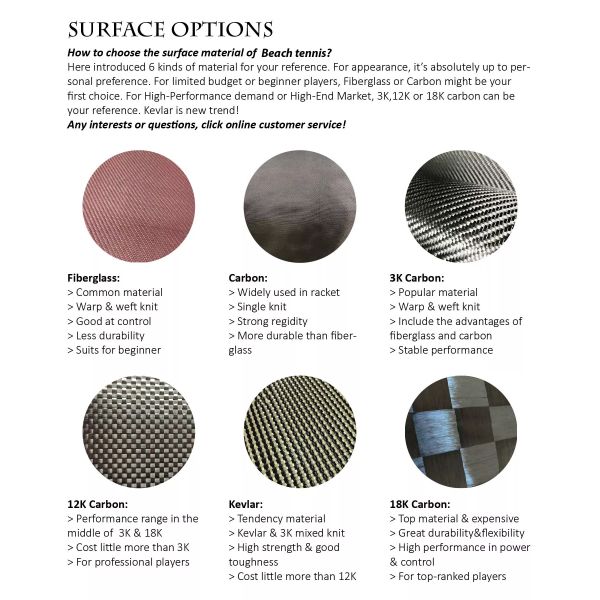 SURFACE OPTIONS

How to choose the surface material of  Beach tennis?
Here introduced 6 kinds of material for your reference. For appearance, it's absolutely up to personal preference. For limited budget or beginner players, Fiberglass or Carbon might be your first choice. For High-Performance demand or High-End Market, 3K,12K or 18K carbon can be your reference. Kevlar is new trend!
Any interests or questions, click online customer service!

Fiberglass:
> Common material
> Warp & weft knit
> Good at control
> Less durability
> Suits for beginner

Carbon:
> Widely used in racket
> Single knit
> Strong regidity
> More durable than fiberglass

3K Carbon:
> Popular material
> Warp & weft knit
> Include the advantages of fiberglass and carbon
> Stable performance

12K Carbon:
> Performance range in the middle of  3K & 18K
> Cost little more than 3K
> For professional players

Kevlar:
> Tendency material
> Kevlar & 3K mixed knit
> High strength & good toughness
> Cost little more than 12K

18K Carbon:
> Top material & expensive
> Great durability&flexibility
> High performance in power & control
> For top-ranked players